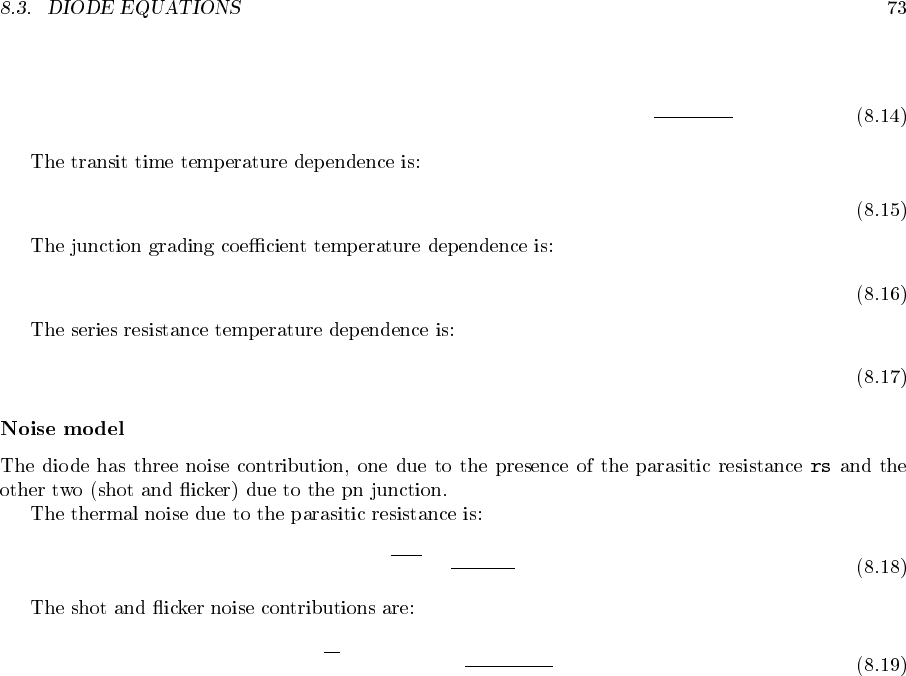 8.3. DIODE EQUATIONS 73

(8.14)

The transit time temperature dependence is:

(8.15)

The junction grading coefficient temperature dependence is:

(8.16)

The series resistance temperature dependence is:

(8.17)

**Noise model**

The diode has three noise contribution, one due to the presence of the parasitic resistance rs and the other two (shot and flicker) due to the pn junction.

The thermal noise due to the parasitic resistance is:

(8.18)

The shot and flicker noise contributions are:

(8.19)